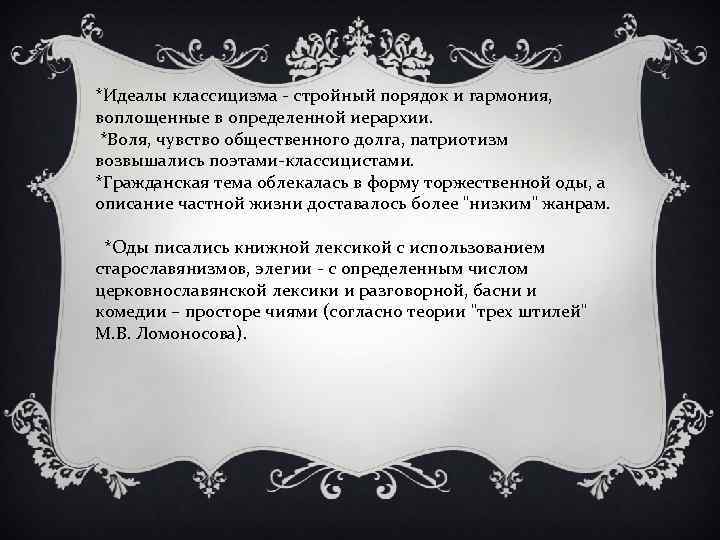 *Идеалы классицизма - стройный порядок и гармония, воплощенные в определенной иерархии.
*Воля, чувство общественного долга, патриотизм возвышались поэтами-классицистами.
*Гражданская тема облекалась в форму торжественной оды, а описание частной жизни доставалось более "низким" жанрам.

*Оды писались книжной лексикой с использованием старославянизмов, элегии - с определенным числом церковнославянской лексики и разговорной, басни и комедии – просторе чиями (согласно теории "трех штилей" М.В. Ломоносова).